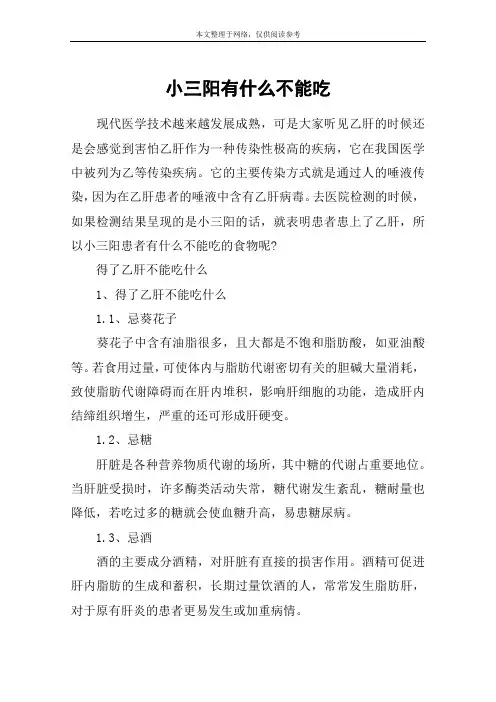 本文整理于网络，仅供阅读参考

小三阳有什么不能吃

现代医学技术越来越发展成熟，可是大家听见乙肝的时候还是会感觉到害怕乙肝作为一种传染性极高的疾病，它在我国医学中被列为乙等传染疾病。它的主要传染方式就是通过人的唾液传染，因为在乙肝患者的唾液中含有乙肝病毒。去医院检测的时候，如果检测结果呈现的是小三阳的话，就表明患者患上了乙肝，所以小三阳患者有什么不能吃的食物呢？

得了乙肝不能吃什么

1、得了乙肝不能吃什么

1.1、忌葵花子

葵花子中含有油脂很多，且大都是不饱和脂肪酸，如亚油酸等。若食用过量，可使体内与脂肪代谢密切有关的胆碱大量消耗，致使脂肪代谢障碍而在肝内堆积，影响肝细胞的功能，造成肝内结缔组织增生，严重的还可形成肝硬变。

1.2、忌糖

肝脏是各种营养物质代谢的场所，其中糖的代谢占重要地位。当肝脏受损时，许多酶类活动失常，糖代谢发生紊乱，糖耐量也降低，若吃过多的糖就会使血糖升高，易患糖尿病。

1.3、忌酒

酒的主要成分酒精，对肝脏有直接的损害作用。酒精可促进肝内脂肪的生成和蓄积，长期过量饮酒的人，常常发生脂肪肝，对于原有肝炎的患者更易发生或加重病情。